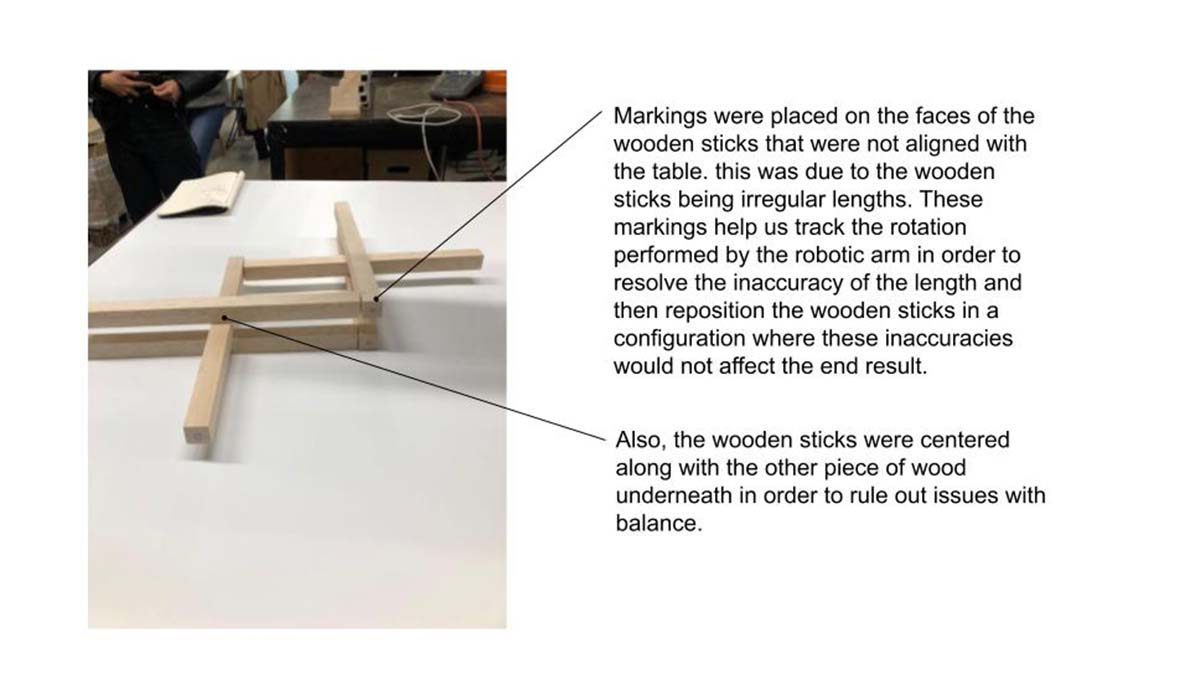 Markings were placed on the faces of the wooden sticks that were not aligned with the table. this was due to the wooden sticks being irregular lengths. These markings help us track the rotation performed by the robotic arm in order to resolve the inaccuracy of the length and then reposition the wooden sticks in a configuration where these inaccuracies would not affect the end result.

Also, the wooden sticks were centered along with the other piece of wood underneath in order to rule out issues with balance.